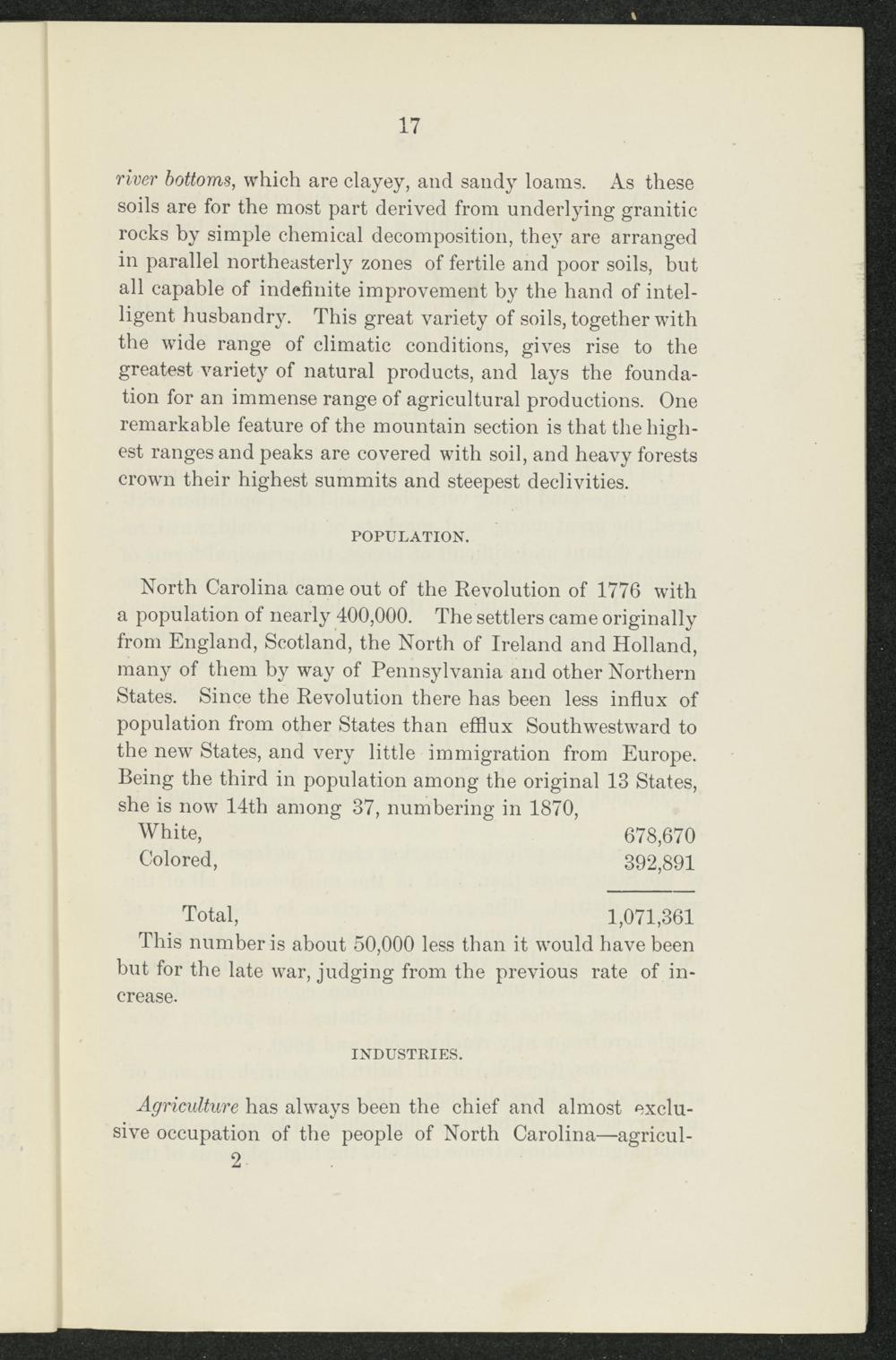 17

river bottoms, which are clayey, and sandy loams. As these soils are for the most part derived from underlying granitic rocks by simple chemical decomposition, they are arranged in parallel northeasterly zones of fertile and poor soils, but all capable of indefinite improvement by the hand of intelligent husbandry. This great variety of soils, together with the wide range of climatic conditions, gives rise to the greatest variety of natural products, and lays the foundation for an immense range of agricultural productions. One remarkable feature of the mountain section is that the highest ranges and peaks are covered with soil, and heavy forests crown their highest summits and steepest declivities.

POPULATION.

North Carolina came out of the Revolution of 1776 with a population of nearly 400,000. The settlers came originally from England, Scotland, the North of Ireland and Holland, many of them by way of Pennsylvania and other Northern States. Since the Revolution there has been less influx of population from other States than efflux Southwestward to the new States, and very little immigration from Europe. Being the third in population among the original 13 States, she is now 14th among 37, numbering in 1870,

| | |
|---|---|
| White, | 678,670 |
| Colored, | 392,891 |
| Total, | 1,071,361 |

This number is about 50,000 less than it would have been but for the late war, judging from the previous rate of increase.

INDUSTRIES.

Agriculture has always been the chief and almost exclusive occupation of the people of North Carolina—agricul-

2